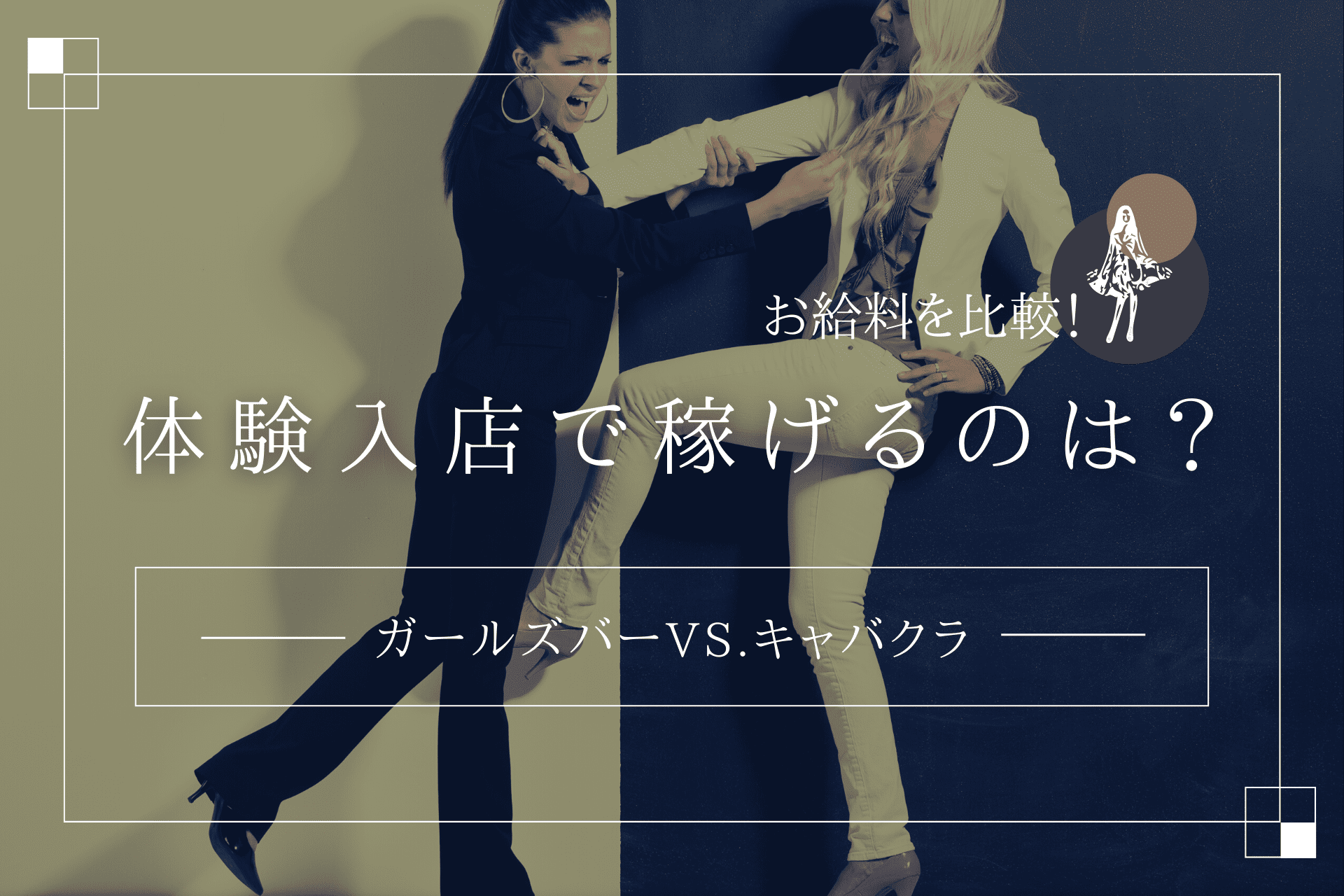 お給料を比較!

体験入店で稼げるのは?

ガールズバーVS.キャバクラ